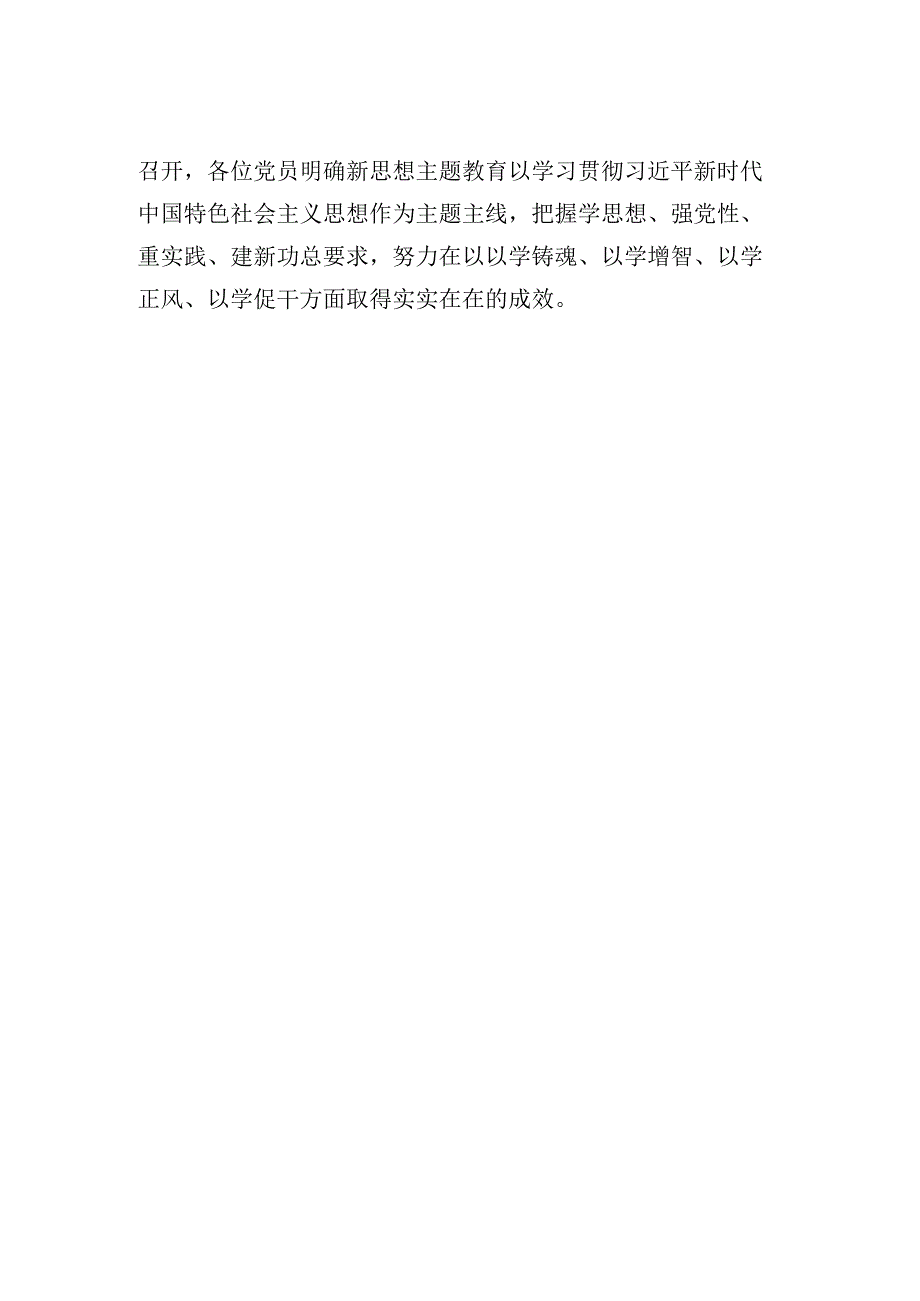 召开，各位党员明确新思想主题教育以学习贯彻习近平新时代中国特色社会主义思想作为主题主线，把握学思想、强党性、重实践、建新功总要求，努力在以以学铸魂、以学增智、以学正风、以学促干方面取得实实在在的成效。